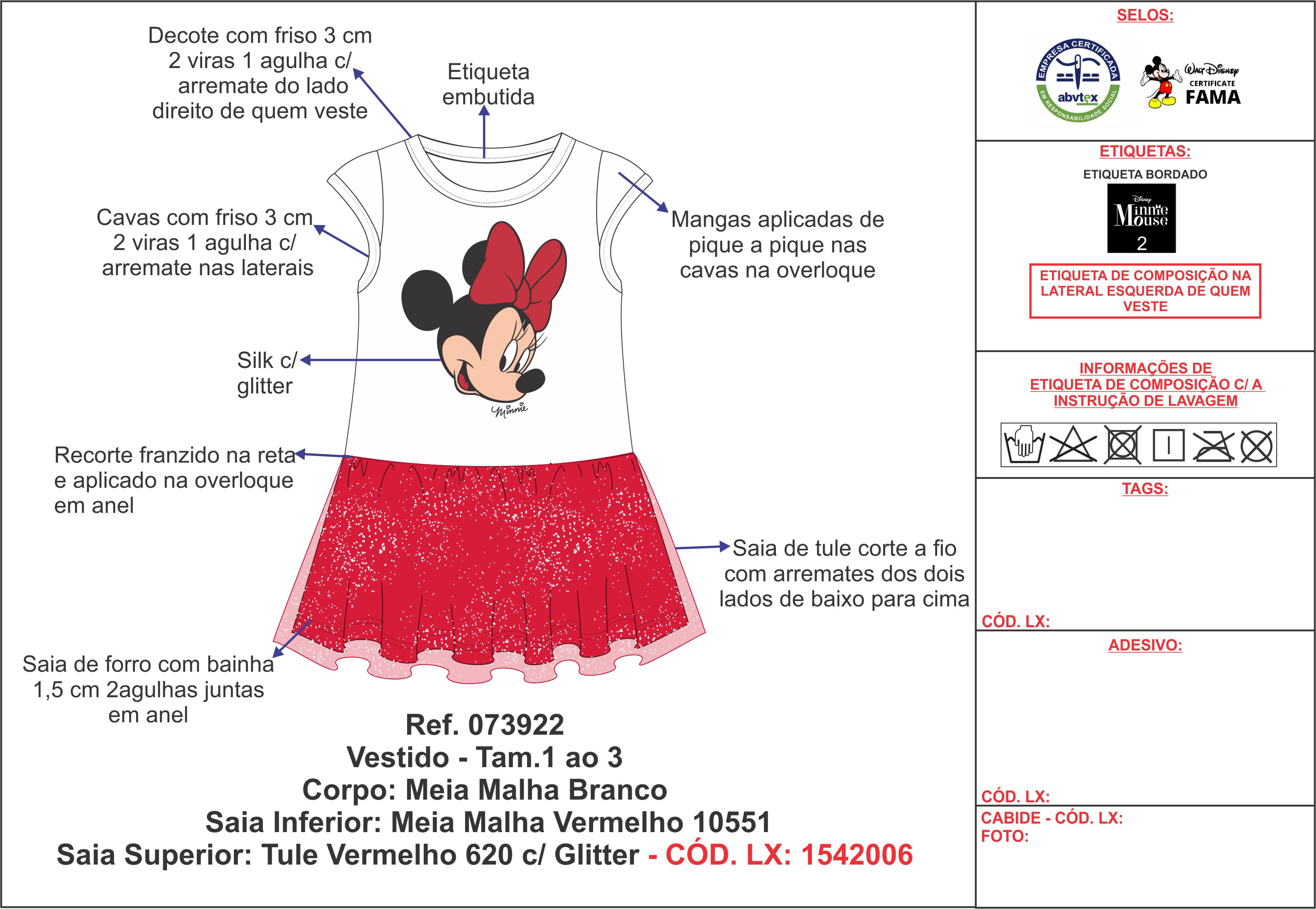 Decote com friso 3 cm 2 viras 1 agulha c/ arremate do lado direito de quem veste

Etiqueta embutida

Cavas com friso 3 cm 2 viras 1 agulha c/ arremate nas laterais

Mangas aplicadas de pique a pique nas cavas na overloque

Silk c/ glitter

Minnie

Recorte franzido na reta e aplicado na overloque em anel

Saia de tule corte a fio com arremates dos dois lados de baixo para cima

Saia de forro com bainha 1,5 cm 2agulhas juntas em anel

Ref. 073922
Vestido - Tam.1 ao 3
Corpo: Meia Malha Branco
Saia Inferior: Meia Malha Vermelho 10551
Saia Superior: Tule Vermelho 620 c/ Glitter - CÓD. LX: 1542006

SELOS:

EMPRESA CERTIFICADA abvtex EM RESPONSABILIDADE SOCIAL

Walt Disney CERTIFICATE FAMA

ETIQUETAS:

ETIQUETA BORDADO

Disney Minnie Mouse 2

ETIQUETA DE COMPOSIÇÃO NA LATERAL ESQUERDA DE QUEM VESTE

INFORMAÇÕES DE ETIQUETA DE COMPOSIÇÃO C/ A INSTRUÇÃO DE LAVAGEM

TAGS:

CÓD. LX:

ADESIVO:

CÓD. LX:

CABIDE - CÓD. LX:
FOTO: